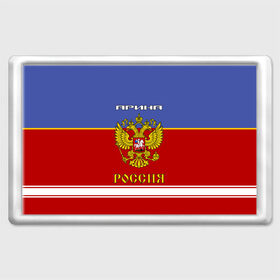 АРИНА

РОССИЯ